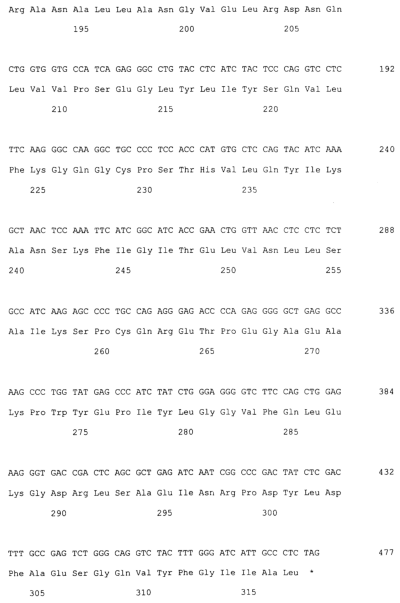 Arg Ala Asn Ala Leu Leu Ala Asn Gly Val Glu Leu Arg Asp Asn Gln
195 200 205

CTG GTG GTG CCA TCA GAG GGC CTG TAC CTC ATC TAC TCC CAG GTC CTC 192
Leu Val Val Pro Ser Glu Gly Leu Tyr Leu Ile Tyr Ser Gln Val Leu
210 215 220

TTC AAG GGC CAA GGC TGC CCC TCC ACC CAT GTG CTC CAG TAC ATC AAA 240
Phe Lys Gly Gln Gly Cys Pro Ser Thr His Val Leu Gln Tyr Ile Lys
225 230 235

GCT AAC TCC AAA TTC ATC GGC ATC ACC GAA CTG GTT AAC CTC CTC TCT 288
Ala Asn Ser Lys Phe Ile Gly Ile Thr Glu Leu Val Asn Leu Leu Ser
240 245 250 255

GCC ATC AAG AGC CCC TGC CAG AGG GAG ACC CCA GAG GGG GCT GAG GCC 336
Ala Ile Lys Ser Pro Cys Gln Arg Glu Thr Pro Glu Gly Ala Glu Ala
260 265 270

AAG CCC TGG TAT GAG CCC ATC TAT CTG GGA GGG GTC TTC CAG CTG GAG 384
Lys Pro Trp Tyr Glu Pro Ile Tyr Leu Gly Gly Val Phe Gln Leu Glu
275 280 285

AAG GGT GAC CGA CTC AGC GCT GAG ATC AAT CGG CCC GAC TAT CTC GAC 432
Lys Gly Asp Arg Leu Ser Ala Glu Ile Asn Arg Pro Asp Tyr Leu Asp
290 295 300

TTT GCC GAG TCT GGG CAG GTC TAC TTT GGG ATC ATT GCC CTC TAG 477
Phe Ala Glu Ser Gly Gln Val Tyr Phe Gly Ile Ile Ala Leu *
305 310 315